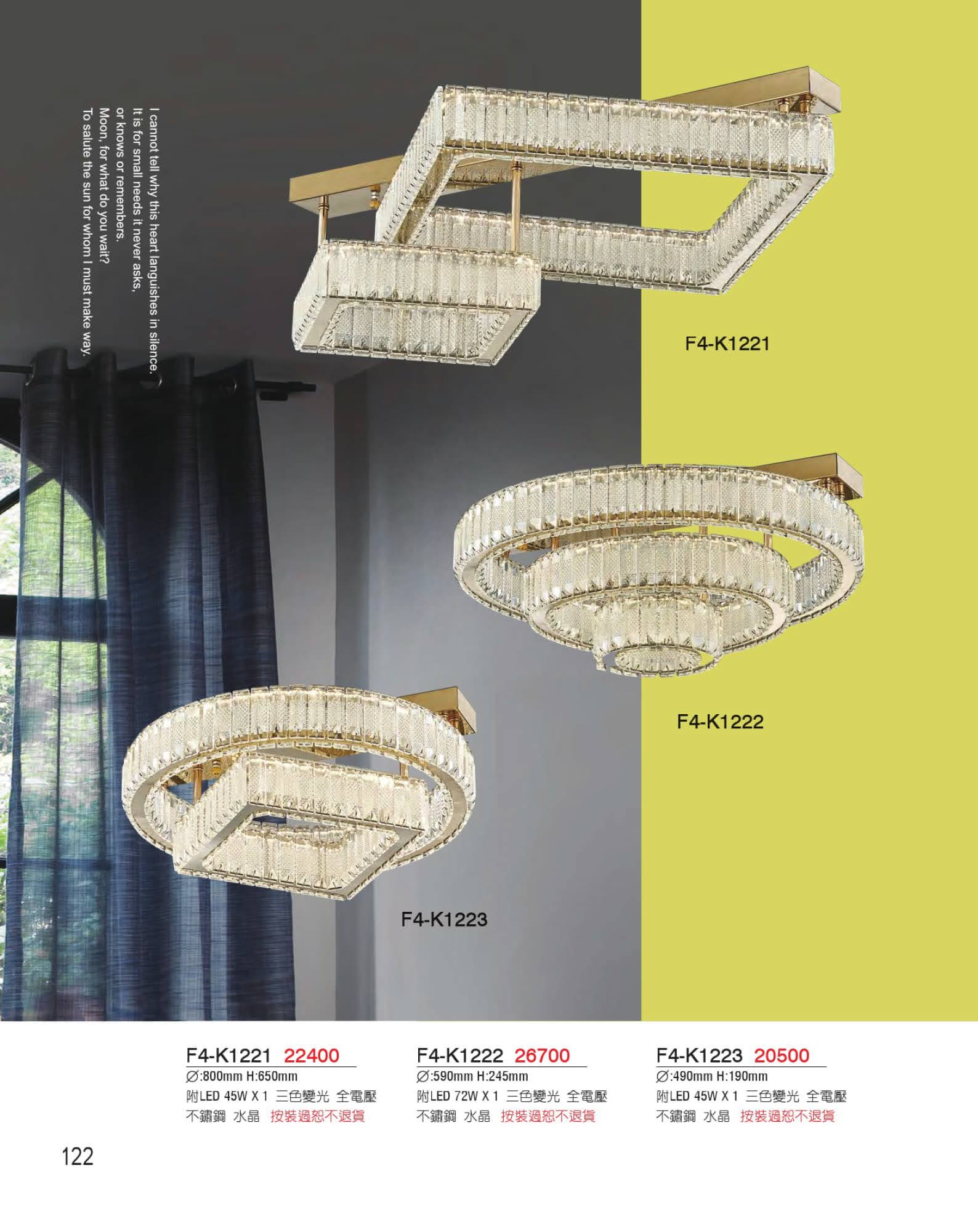 I cannot tell why this heart languishes in silence.
It is for small needs it never asks,
or knows or remembers.
Moon, for what do you wait?
To salute the sun for whom I must make way.

F4-K1221

F4-K1222

F4-K1223

F4-K1221 22400
∅:800mm H:650mm
附LED 45W X 1 三色變光 全電壓
不鏽鋼 水晶 按裝過恕不退貨

F4-K1222 26700
∅:590mm H:245mm
附LED 72W X 1 三色變光 全電壓
不鏽鋼 水晶 按裝過恕不退貨

F4-K1223 20500
∅:490mm H:190mm
附LED 45W X 1 三色變光 全電壓
不鏽鋼 水晶 按裝過恕不退貨

122